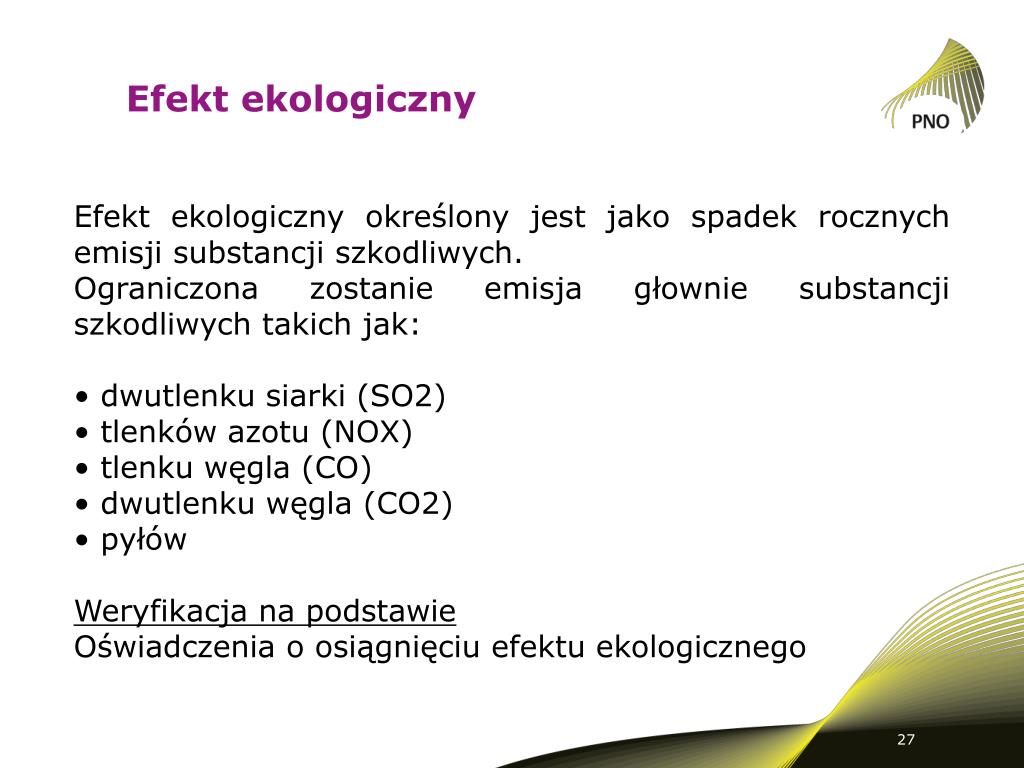 Efekt ekologiczny

PNO

Efekt ekologiczny określony jest jako spadek rocznych emisji substancji szkodliwych.
Ograniczona zostanie emisja głownie substancji szkodliwych takich jak:

• dwutlenku siarki (SO2)
• tlenków azotu (NOX)
• tlenku węgla (CO)
• dwutlenku węgla (CO2)
• pyłów

Weryfikacja na podstawie
Oświadczenia o osiągnięciu efektu ekologicznego

27